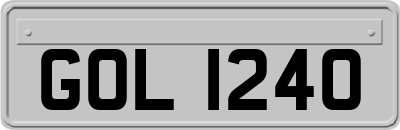 GOL 1240